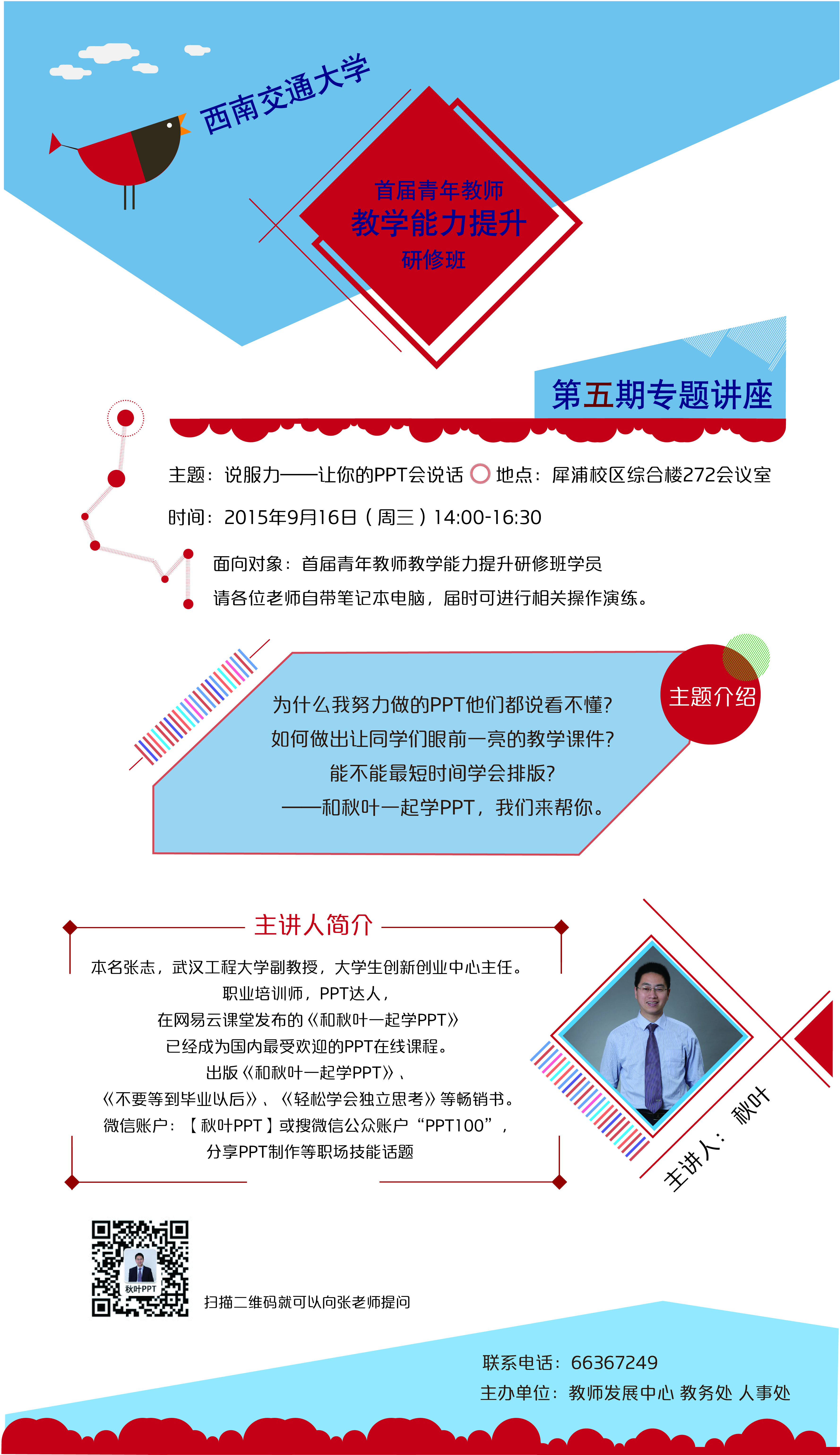 西南交通大学

首届青年教师
教学能力提升
研修班

第五期专题讲座

主题：说服力——让你的PPT会说话 地点：犀浦校区综合楼272会议室

时间：2015年9月16日（周三）14:00-16:30

面向对象：首届青年教师教学能力提升研修班学员

请各位老师自带笔记本电脑，届时可进行相关操作演练。

主题介绍

为什么我努力做的PPT他们都说看不懂？
如何做出让同学们眼前一亮的教学课件？
能不能最短时间学会排版？
——和秋叶一起学PPT，我们来帮你。

主讲人简介

本名张志，武汉工程大学副教授，大学生创新创业中心主任。
职业培训师，PPT达人，
在网易云课堂发布的《和秋叶一起学PPT》
已经成为国内最受欢迎的PPT在线课程。
出版《和秋叶一起学PPT》、
《不要等到毕业以后》、《轻松学会独立思考》等畅销书。
微信账户：【秋叶PPT】或搜微信公众账户“PPT100”，
分享PPT制作等职场技能话题

主讲人：秋叶

秋叶PPT

扫描二维码就可以向张老师提问

联系电话：66367249
主办单位：教师发展中心 教务处 人事处